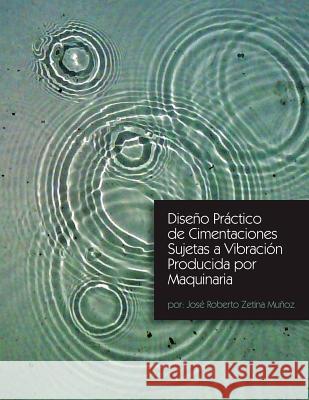 Diseño Práctico de Cimentaciones Sujetas a Vibración Producida por Maquinaria

por: José Roberto Zetina Muñoz

Kraina Książek